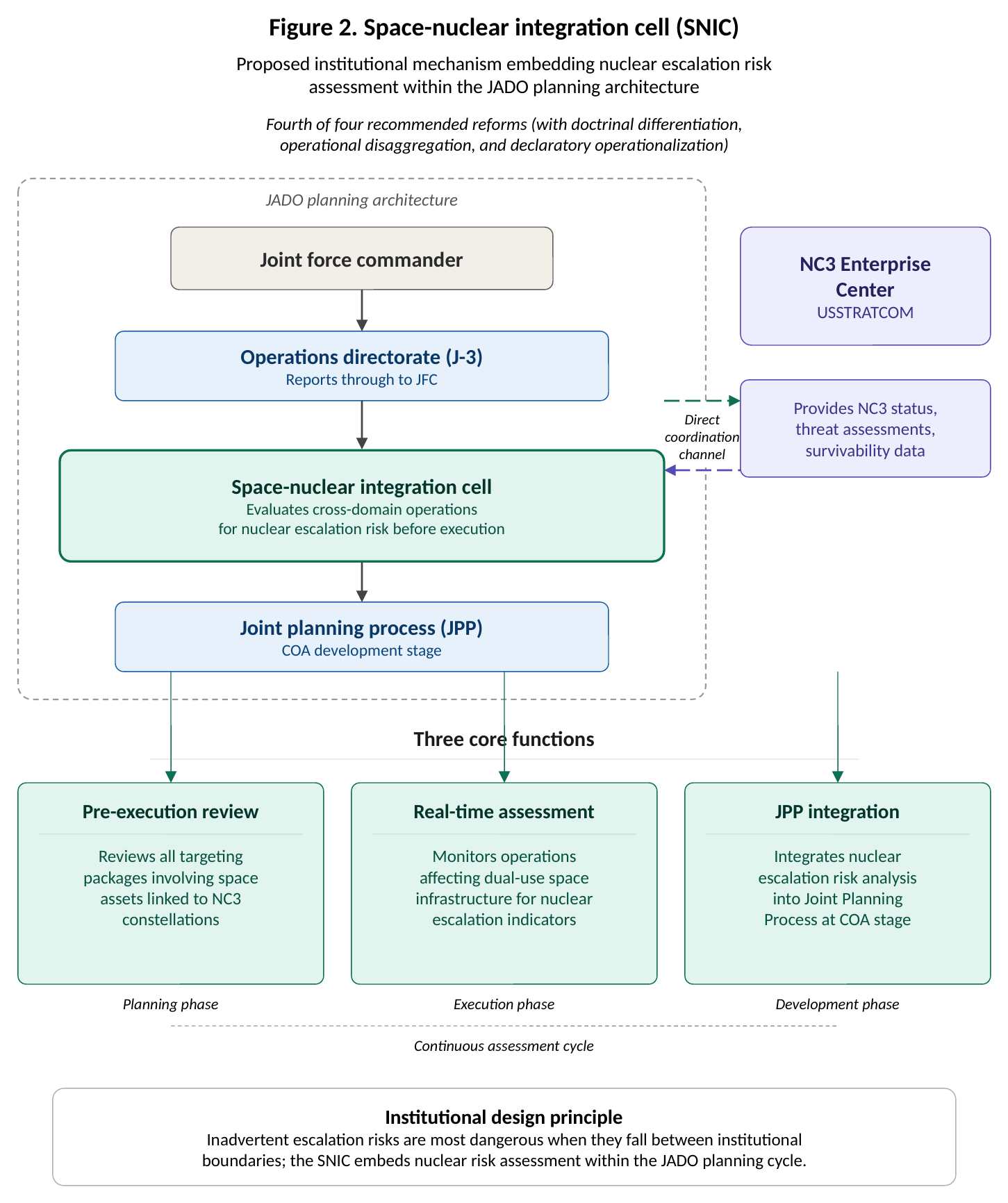 Figure 2. Space-nuclear integration cell (SNIC)

Proposed institutional mechanism embedding nuclear escalation risk assessment within the JADO planning architecture

Fourth of four recommended reforms (with doctrinal differentiation, operational disaggregation, and declaratory operationalization)

JADO planning architecture

Joint force commander

Operations directorate (J-3)
Reports through to JFC

Space-nuclear integration cell
Evaluates cross-domain operations for nuclear escalation risk before execution

Joint planning process (JPP)
COA development stage

NC3 Enterprise Center
USSTRATCOM

Direct coordination channel

Provides NC3 status, threat assessments, survivability data

Three core functions

Pre-execution review
Reviews all targeting packages involving space assets linked to NC3 constellations

Real-time assessment
Monitors operations affecting dual-use space infrastructure for nuclear escalation indicators

JPP integration
Integrates nuclear escalation risk analysis into Joint Planning Process at COA stage

Planning phase

Execution phase

Development phase

Continuous assessment cycle

Institutional design principle
Inadvertent escalation risks are most dangerous when they fall between institutional boundaries; the SNIC embeds nuclear risk assessment within the JADO planning cycle.